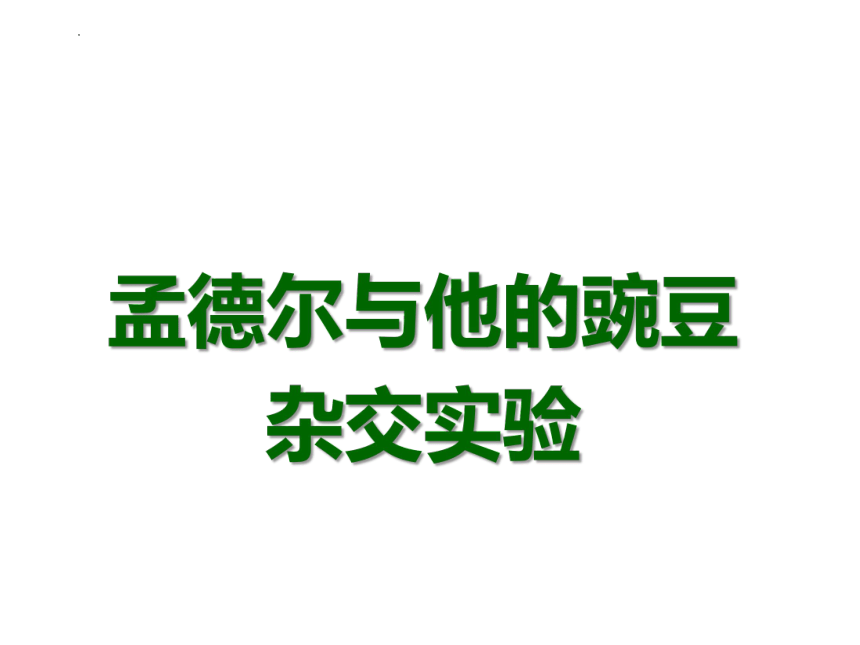 孟德尔与他的豌豆杂交实验